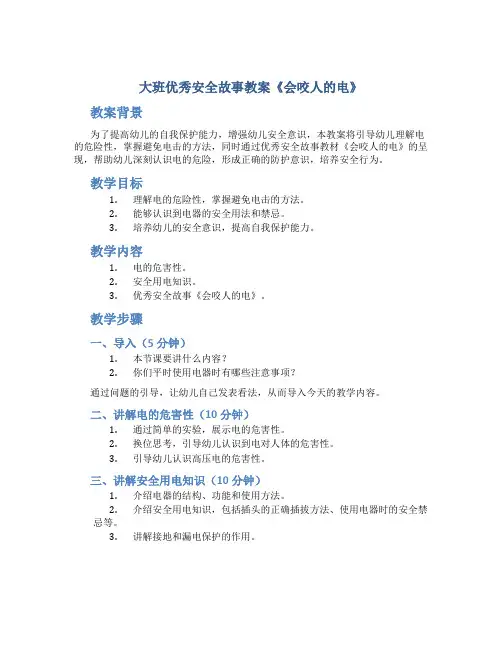 大班优秀安全故事教案《会咬人的电》

教案背景

为了提高幼儿的自我保护能力，增强幼儿安全意识，本教案将引导幼儿理解电的危险性，掌握避免电击的方法，同时通过优秀安全故事教材《会咬人的电》的呈现，帮助幼儿深刻认识电的危险，形成正确的防护意识，培养安全行为。

教学目标

1. 理解电的危险性，掌握避免电击的方法。
2. 能够认识到电器的安全用法和禁忌。
3. 培养幼儿的安全意识，提高自我保护能力。

教学内容

1. 电的危害性。
2. 安全用电知识。
3. 优秀安全故事《会咬人的电》。

教学步骤

一、导入（5 分钟）

1. 本节课要讲什么内容？
2. 你们平时使用电器时有哪些注意事项？

通过问题的引导，让幼儿自己发表看法，从而导入今天的教学内容。

二、讲解电的危害性（10 分钟）

1. 通过简单的实验，展示电的危害性。
2. 换位思考，引导幼儿认识到电对人体的危害性。
3. 引导幼儿认识高压电的危害性。

三、讲解安全用电知识（10 分钟）

1. 介绍电器的结构、功能和使用方法。
2. 介绍安全用电知识，包括插头的正确插拔方法、使用电器时的安全禁忌等。
3. 讲解接地和漏电保护的作用。